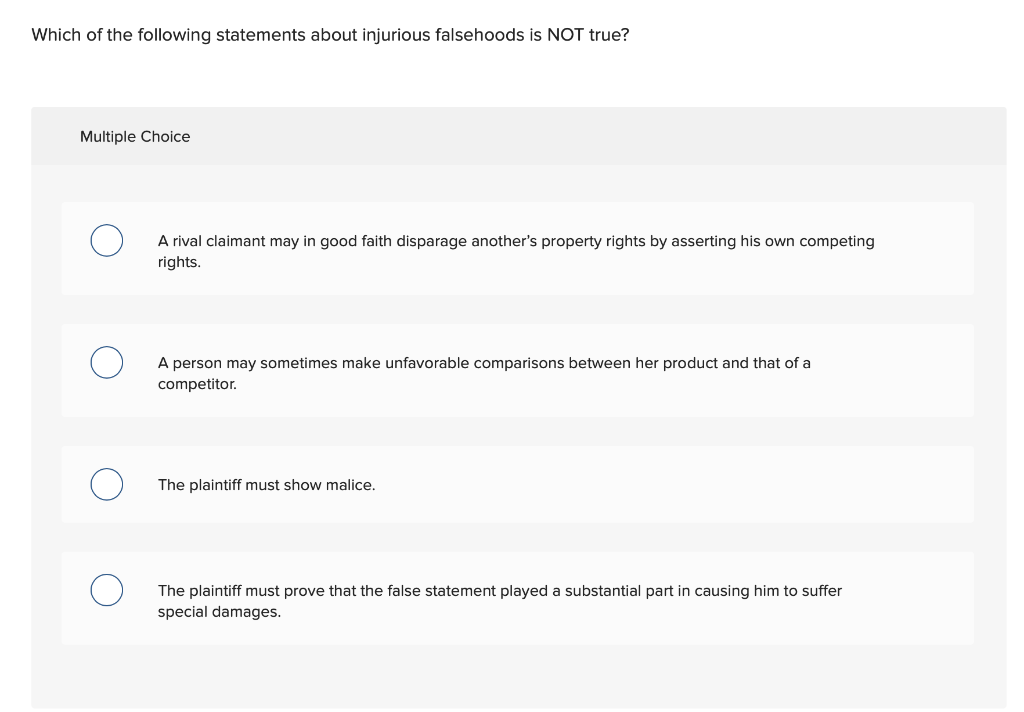 Which of the following statements about injurious falsehoods is NOT true?

Multiple Choice

A rival claimant may in good faith disparage another's property rights by asserting his own competing rights.

A person may sometimes make unfavorable comparisons between her product and that of a competitor.

The plaintiff must show malice.

The plaintiff must prove that the false statement played a substantial part in causing him to suffer special damages.